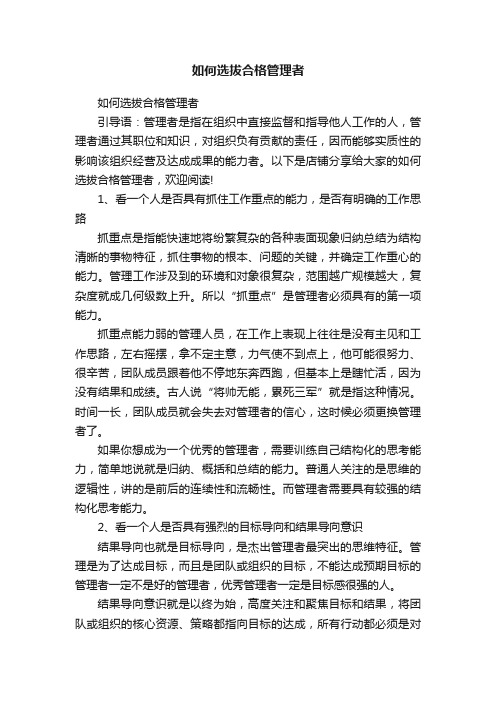 如何选拔合格管理者

如何选拔合格管理者

引导语：管理者是指在组织中直接监督和指导他人工作的人，管理者通过其职位和知识，对组织负有贡献的责任，因而能够实质性的影响该组织经营及达成成果的能力者。以下是店铺分享给大家的如何选拔合格管理者，欢迎阅读!

1、看一个人是否具有抓住工作重点的能力，是否有明确的工作思路

抓重点是指能快速地将纷繁复杂的各种表面现象归纳总结为结构清晰的事物特征，抓住事物的根本、问题的关键，并确定工作重心的能力。管理工作涉及到的环境和对象很复杂，范围越广规模越大，复杂度就成几何级数上升。所以“抓重点”是管理者必须具有的第一项能力。

抓重点能力弱的管理人员，在工作上表现上往往是没有主见和工作思路，左右摇摆，拿不定主意，力气使不到点上，他可能很努力、很辛苦，团队成员跟着他不停地东奔西跑，但基本上是瞎忙活，因为没有结果和成绩。古人说“将帅无能，累死三军”就是指这种情况。时间一长，团队成员就会失去对管理者的信心，这时候必须更换管理者了。

如果你想成为一个优秀的管理者，需要训练自己结构化的思考能力，简单地说就是归纳、概括和总结的能力。普通人关注的是思维的逻辑性，讲的是前后的连续性和流畅性。而管理者需要具有较强的结构化思考能力。

2、看一个人是否具有强烈的目标导向和结果导向意识

结果导向也就是目标导向，是杰出管理者最突出的思维特征。管理是为了达成目标，而且是团队或组织的目标，不能达成预期目标的管理者一定不是好的管理者，优秀管理者一定是目标感很强的人。

结果导向意识就是以终为始，高度关注和聚焦目标和结果，将团队或组织的核心资源、策略都指向目标的达成，所有行动都必须是对